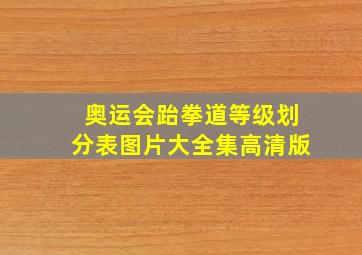 奥运会跆拳道等级划分表图片大全集高清版